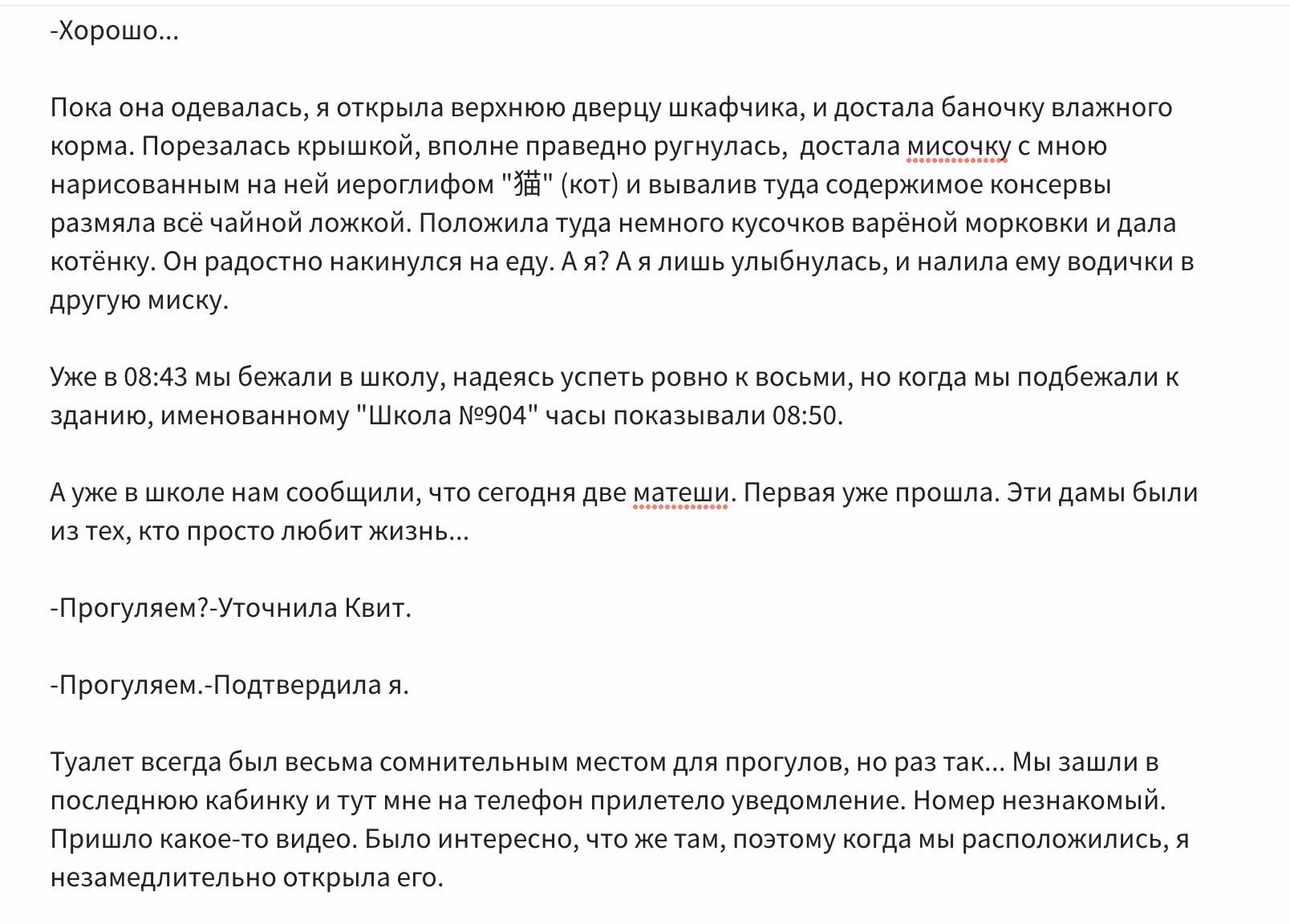 -Хорошо...

Пока она одевалась, я открыла верхнюю дверцу шкафчика, и достала баночку влажного корма. Порезалась крышкой, вполне праведно ругнулась,  достала мисочку с мною нарисованным на ней иероглифом "猫" (кот) и вывалив туда содержимое консервы размяла всё чайной ложкой. Положила туда немного кусочков варёной морковки и дала котёнку. Он радостно накинулся на еду. А я? А я лишь улыбнулась, и налила ему водички в другую миску.

Уже в 08:43 мы бежали в школу, надеясь успеть ровно к восьми, но когда мы подбежали к зданию, именованному "Школа №904" часы показывали 08:50.

А уже в школе нам сообщили, что сегодня две матеши. Первая уже прошла. Эти дамы были из тех, кто просто любит жизнь...

-Прогуляем?-Уточнила Квит.

-Прогуляем.-Подтвердила я.

Туалет всегда был весьма сомнительным местом для прогулов, но раз так... Мы зашли в последнюю кабинку и тут мне на телефон прилетело уведомление. Номер незнакомый. Пришло какое-то видео. Было интересно, что же там, поэтому когда мы расположились, я незамедлительно открыла его.